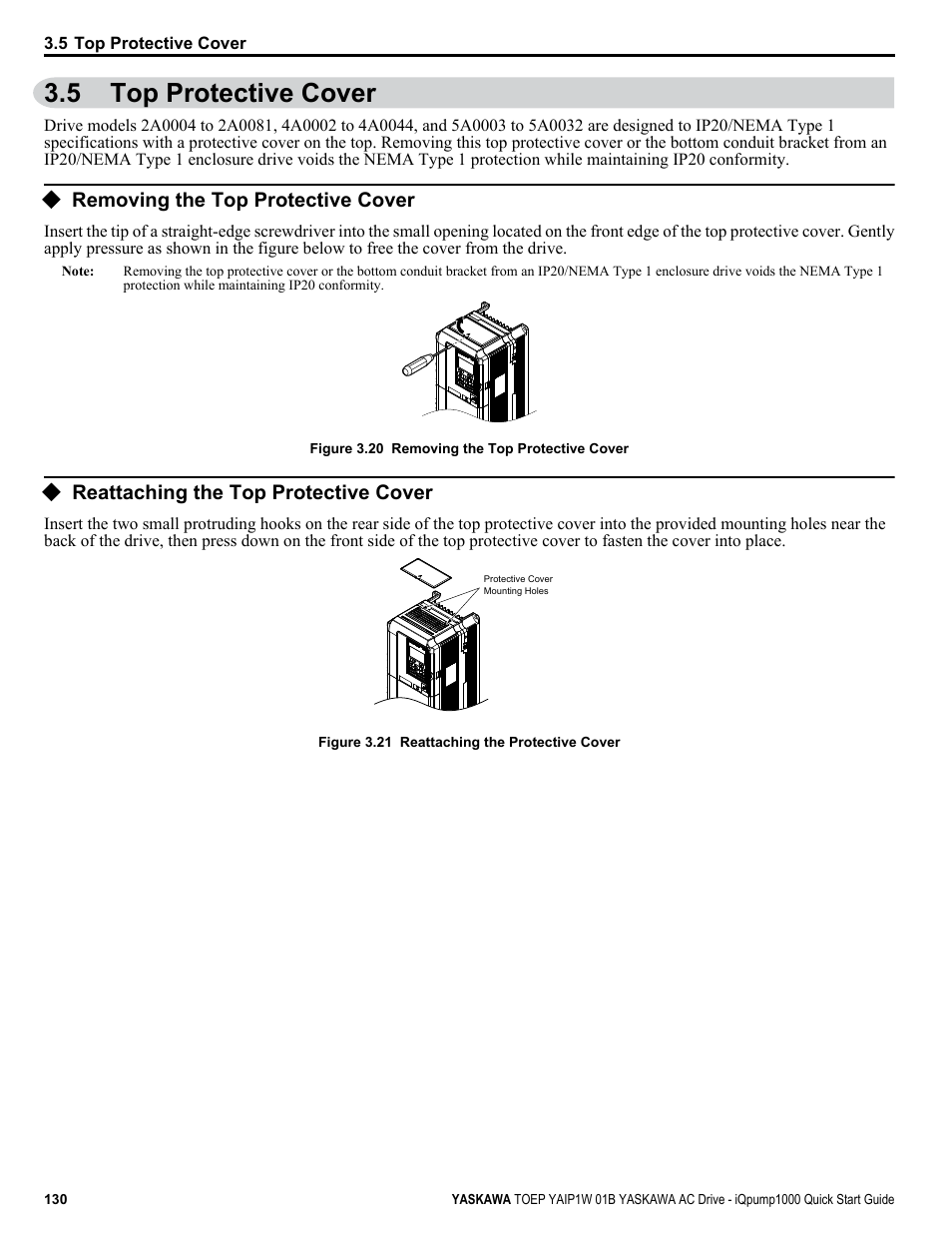 3.5 Top Protective Cover

3.5 Top Protective Cover

Drive models 2A0004 to 2A0081, 4A0002 to 4A0044, and 5A0003 to 5A0032 are designed to IP20/NEMA Type 1 specifications with a protective cover on the top. Removing this top protective cover or the bottom conduit bracket from an IP20/NEMA Type 1 enclosure drive voids the NEMA Type 1 protection while maintaining IP20 conformity.

◆ Removing the Top Protective Cover

Insert the tip of a straight-edge screwdriver into the small opening located on the front edge of the top protective cover. Gently apply pressure as shown in the figure below to free the cover from the drive.

Note: Removing the top protective cover or the bottom conduit bracket from an IP20/NEMA Type 1 enclosure drive voids the NEMA Type 1 protection while maintaining IP20 conformity.

Figure 3.20 Removing the Top Protective Cover

◆ Reattaching the Top Protective Cover

Insert the two small protruding hooks on the rear side of the top protective cover into the provided mounting holes near the back of the drive, then press down on the front side of the top protective cover to fasten the cover into place.

Protective Cover Mounting Holes

Figure 3.21 Reattaching the Protective Cover

130

YASKAWA TOEP YAIP1W 01B YASKAWA AC Drive - iQpump1000 Quick Start Guide